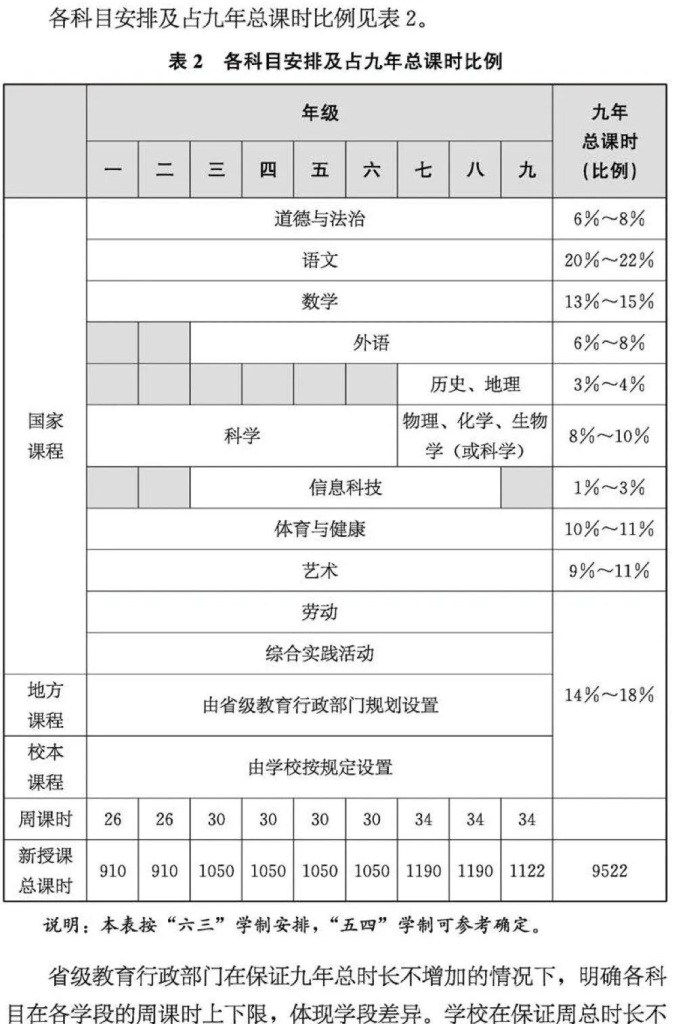 各科目安排及占九年总课时比例见表 2。

表 2 各科目安排及占九年总课时比例

| | 年级 | | | | | | | | | 九年总课时（比例） |
|---|---|---|---|---|---|---|---|---|---|---|
| | 一 | 二 | 三 | 四 | 五 | 六 | 七 | 八 | 九 | |
| 国家课程 | 道德与法治 | | | | | | | | | 6%～8% |
| | 语文 | | | | | | | | | 20%～22% |
| | 数学 | | | | | | | | | 13%～15% |
| | | | 外语 | | | | | | | 6%～8% |
| | | | | | | | 历史、地理 | | | 3%～4% |
| | 科学 | | | | | | 物理、化学、生物学（或科学） | | | 8%～10% |
| | | | 信息科技 | | | | | | | 1%～3% |
| | 体育与健康 | | | | | | | | | 10%～11% |
| | 艺术 | | | | | | | | | 9%～11% |
| | 劳动 | | | | | | | | | 14%～18% |
| | 综合实践活动 | | | | | | | | | |
| 地方课程 | 由省级教育行政部门规划设置 | | | | | | | | | |
| 校本课程 | 由学校按规定设置 | | | | | | | | | |
| 周课时 | 26 | 26 | 30 | 30 | 30 | 30 | 34 | 34 | 34 | |
| 新授课总课时 | 910 | 910 | 1050 | 1050 | 1050 | 1050 | 1190 | 1190 | 1122 | 9522 |

说明：本表按“六三”学制安排，“五四”学制可参考确定。

省级教育行政部门在保证九年总时长不增加的情况下，明确各科目在各学段的周课时上下限，体现学段差异。学校在保证周总时长不